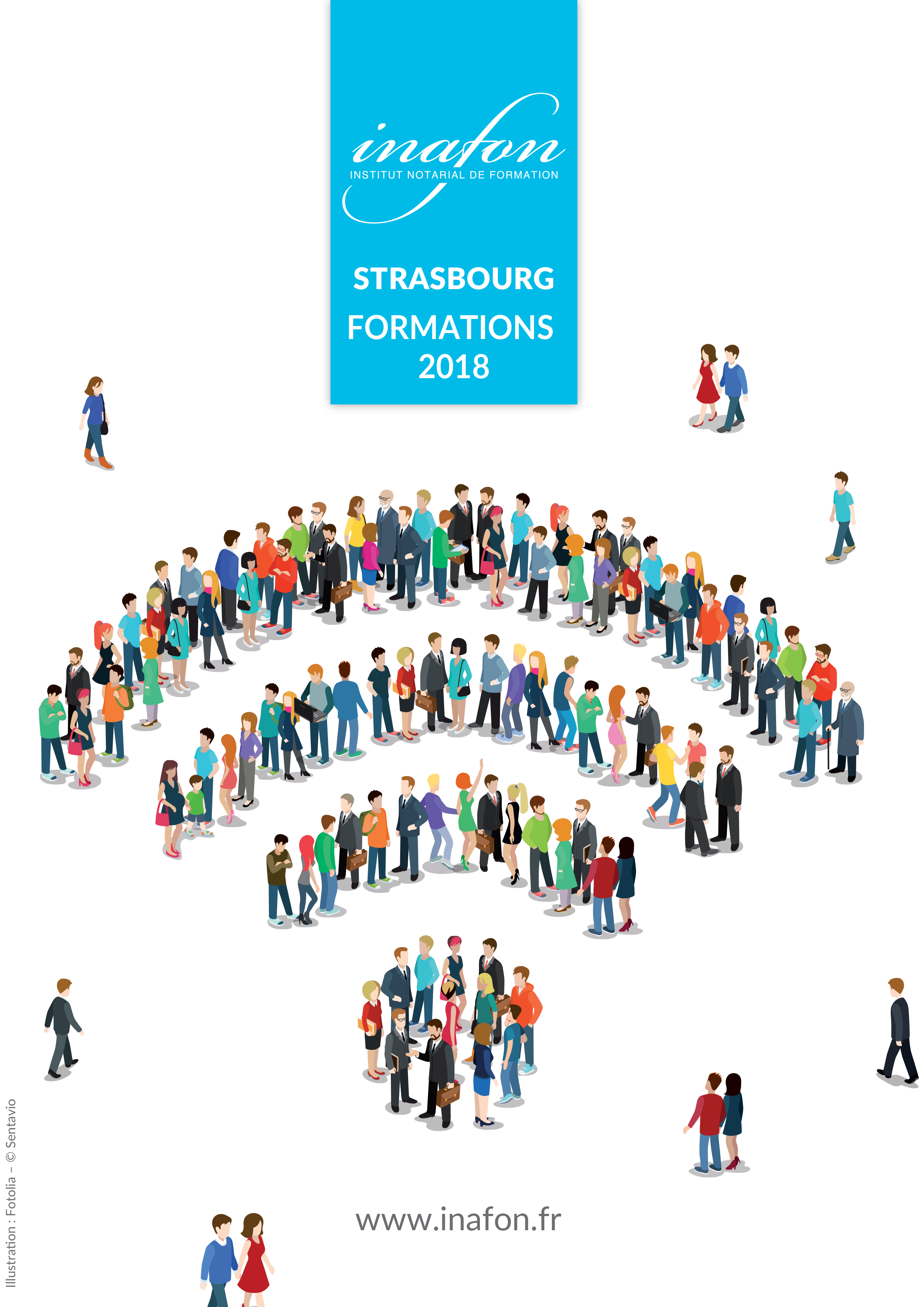 inafon
INSTITUT NOTARIAL DE FORMATION

STRASBOURG

FORMATIONS
2018

www.inafon.fr

Illustration : Fotolia – © Sentavio